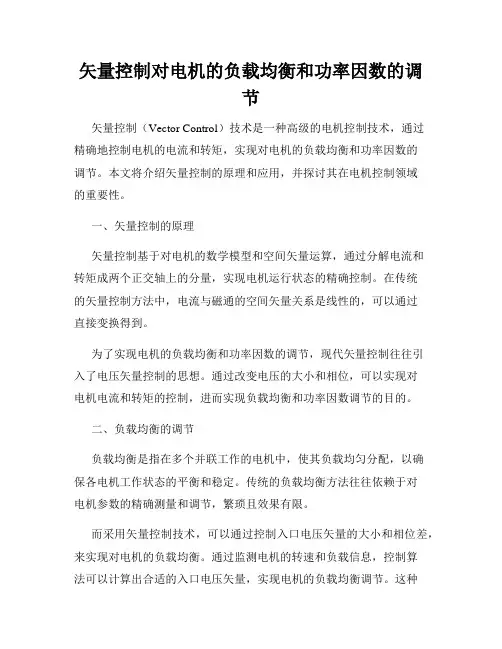 矢量控制对电机的负载均衡和功率因数的调节

矢量控制（Vector Control）技术是一种高级的电机控制技术，通过精确地控制电机的电流和转矩，实现对电机的负载均衡和功率因数的调节。本文将介绍矢量控制的原理和应用，并探讨其在电机控制领域的重要性。

一、矢量控制的原理

矢量控制基于对电机的数学模型和空间矢量运算，通过分解电流和转矩成两个正交轴上的分量，实现电机运行状态的精确控制。在传统的矢量控制方法中，电流与磁通的空间矢量关系是线性的，可以通过直接变换得到。

为了实现电机的负载均衡和功率因数的调节，现代矢量控制往往引入了电压矢量控制的思想。通过改变电压的大小和相位，可以实现对电机电流和转矩的控制，进而实现负载均衡和功率因数调节的目的。

二、负载均衡的调节

负载均衡是指在多个并联工作的电机中，使其负载均匀分配，以确保各电机工作状态的平衡和稳定。传统的负载均衡方法往往依赖于对电机参数的精确测量和调节，繁琐且效果有限。

而采用矢量控制技术，可以通过控制入口电压矢量的大小和相位差，来实现对电机的负载均衡。通过监测电机的转速和负载信息，控制算法可以计算出合适的入口电压矢量，实现电机的负载均衡调节。这种